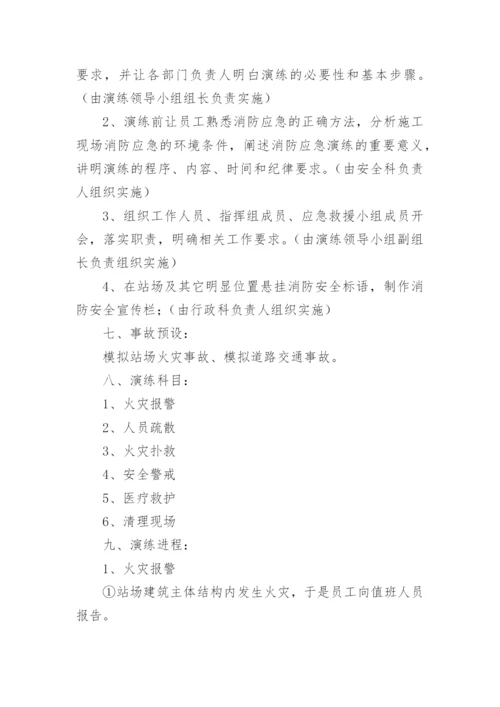 要求，并让各部门负责人明白演练的必要性和基本步骤。（由演练领导小组组长负责实施）

2、演练前让员工熟悉消防应急的正确方法，分析施工现场消防应急的环境条件，阐述消防应急演练的重要意义，讲明演练的程序、内容、时间和纪律要求。（由安全科负责人组织实施）

3、组织工作人员、指挥组成员、应急救援小组成员开会，落实职责，明确相关工作要求。（由演练领导小组副组长负责组织实施）

4、在站场及其它明显位置悬挂消防安全标语，制作消防安全宣传栏；（由行政科负责人组织实施）

七、事故预设：

模拟站场火灾事故、模拟道路交通事故。

八、演练科目：

1、火灾报警

2、人员疏散

3、火灾扑救

4、安全警戒

5、医疗救护

6、清理现场

九、演练进程：

1、火灾报警

①站场建筑主体结构内发生火灾，于是员工向值班人员报告。